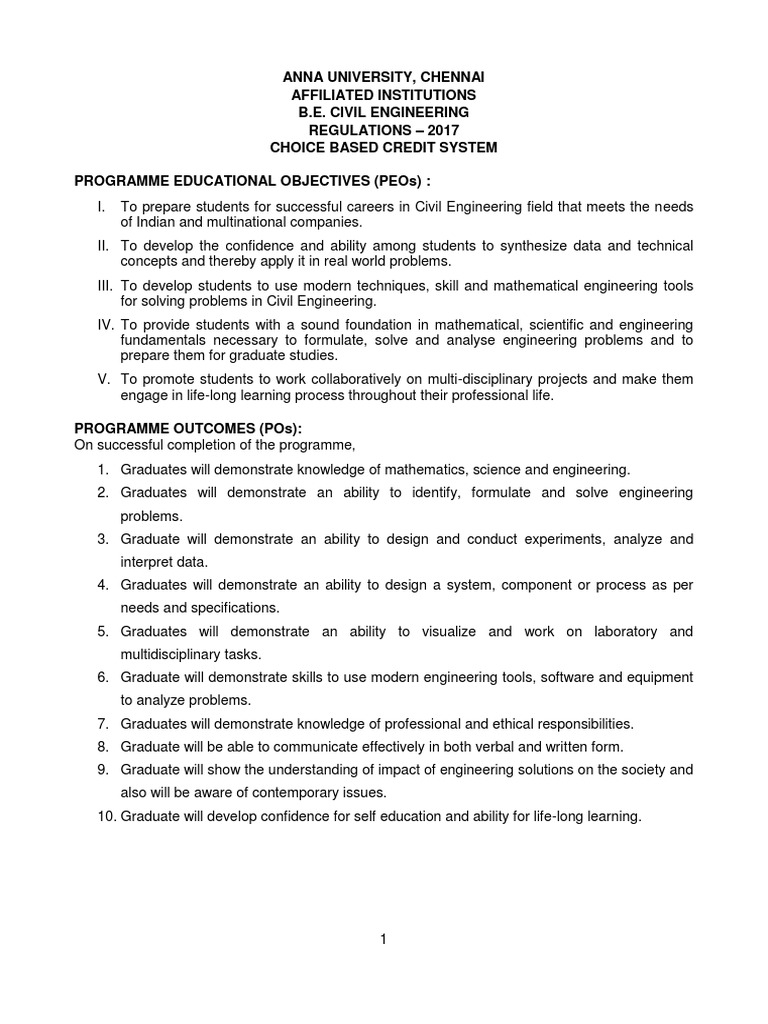 ANNA UNIVERSITY, CHENNAI
AFFILIATED INSTITUTIONS
B.E. CIVIL ENGINEERING
REGULATIONS – 2017
CHOICE BASED CREDIT SYSTEM

PROGRAMME EDUCATIONAL OBJECTIVES (PEOs) :

I. To prepare students for successful careers in Civil Engineering field that meets the needs of Indian and multinational companies.

II. To develop the confidence and ability among students to synthesize data and technical concepts and thereby apply it in real world problems.

III. To develop students to use modern techniques, skill and mathematical engineering tools for solving problems in Civil Engineering.

IV. To provide students with a sound foundation in mathematical, scientific and engineering fundamentals necessary to formulate, solve and analyse engineering problems and to prepare them for graduate studies.

V. To promote students to work collaboratively on multi-disciplinary projects and make them engage in life-long learning process throughout their professional life.

PROGRAMME OUTCOMES (POs):
On successful completion of the programme,

1. Graduates will demonstrate knowledge of mathematics, science and engineering.

2. Graduates will demonstrate an ability to identify, formulate and solve engineering problems.

3. Graduate will demonstrate an ability to design and conduct experiments, analyze and interpret data.

4. Graduates will demonstrate an ability to design a system, component or process as per needs and specifications.

5. Graduates will demonstrate an ability to visualize and work on laboratory and multidisciplinary tasks.

6. Graduate will demonstrate skills to use modern engineering tools, software and equipment to analyze problems.

7. Graduates will demonstrate knowledge of professional and ethical responsibilities.

8. Graduate will be able to communicate effectively in both verbal and written form.

9. Graduate will show the understanding of impact of engineering solutions on the society and also will be aware of contemporary issues.

10. Graduate will develop confidence for self education and ability for life-long learning.

1